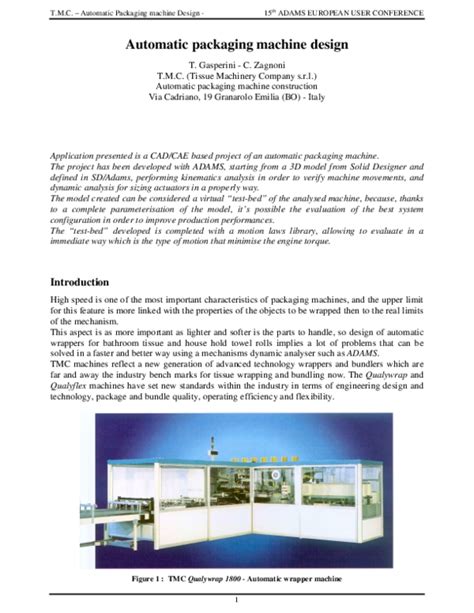 T.M.C. – Automatic Packaging machine Design - 15$^{th}$ ADAMS EUROPEAN USER CONFERENCE

Automatic packaging machine design

T. Gasperini - C. Zagnoni
T.M.C. (Tissue Machinery Company s.r.l.)
Automatic packaging machine construction
Via Cadriano, 19 Granarolo Emilia (BO) - Italy

Application presented is a CAD/CAE based project of an automatic packaging machine.
The project has been developed with ADAMS, starting from a 3D model from Solid Designer and defined in SD/Adams, performing kinematics analysis in order to verify machine movements, and dynamic analysis for sizing actuators in a properly way.
The model created can be considered a virtual "test-bed" of the analysed machine, because, thanks to a complete parameterisation of the model, it's possible the evaluation of the best system configuration in order to improve production performances.
The "test-bed" developed is completed with a motion laws library, allowing to evaluate in a immediate way which is the type of motion that minimise the engine torque.

Introduction

High speed is one of the most important characteristics of packaging machines, and the upper limit for this feature is more linked with the properties of the objects to be wrapped then to the real limits of the mechanism.
This aspect is as more important as lighter and softer is the parts to handle, so design of automatic wrappers for bathroom tissue and house hold towel rolls implies a lot of problems that can be solved in a faster and better way using a mechanisms dynamic analyser such as ADAMS.
TMC machines reflect a new generation of advanced technology wrappers and bundlers which are far and away the industry bench marks for tissue wrapping and bundling now. The Qualywrap and Qualyflex machines have set new standards within the industry in terms of engineering design and technology, package and bundle quality, operating efficiency and flexibility.

Figure 1 : TMC Qualywrap 1800 - Automatic wrapper machine

1